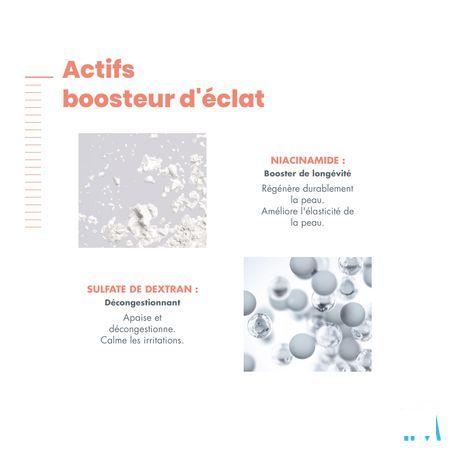 Actifs boosteur d'éclat

NIACINAMIDE :
Booster de longévité
Régénère durablement la peau.
Améliore l'élasticité de la peau.

SULFATE DE DEXTRAN :
Décongestionnant
Apaise et décongestionne.
Calme les irritations.